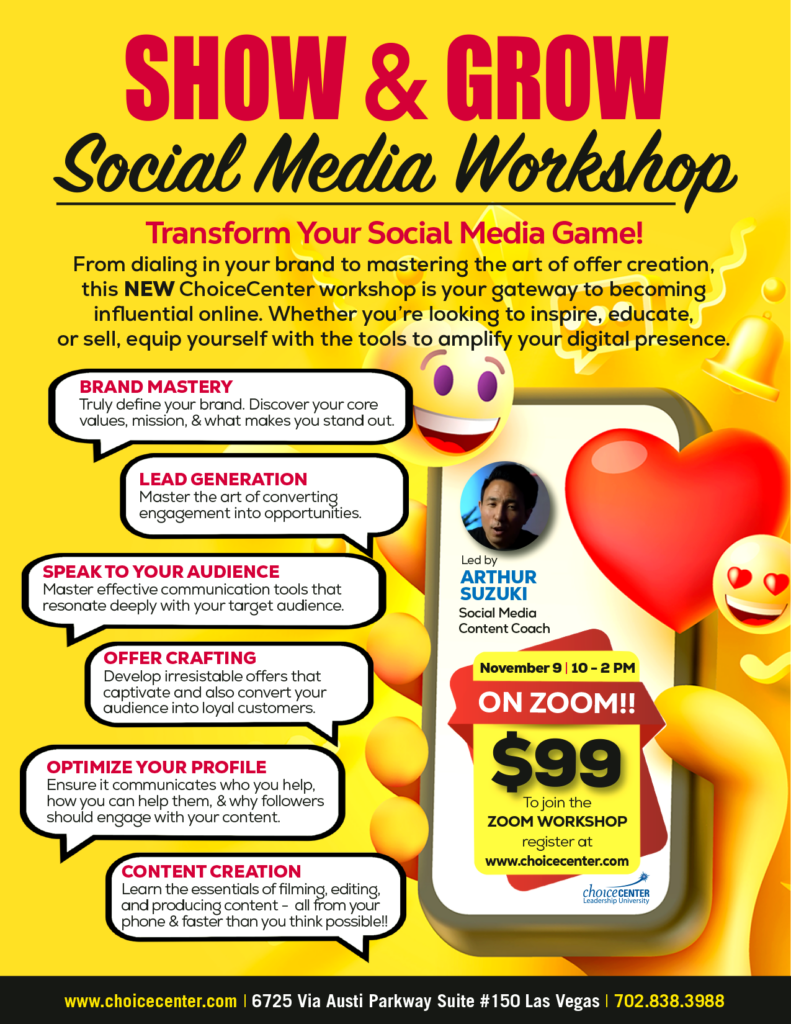 SHOW & GROW
Social Media Workshop

Transform Your Social Media Game!

From dialing in your brand to mastering the art of offer creation, this NEW ChoiceCenter workshop is your gateway to becoming influential online. Whether you're looking to inspire, educate, or sell, equip yourself with the tools to amplify your digital presence.

BRAND MASTERY
Truly define your brand. Discover your core values, mission, & what makes you stand out.

LEAD GENERATION
Master the art of converting engagement into opportunities.

SPEAK TO YOUR AUDIENCE
Master effective communication tools that resonate deeply with your target audience.

OFFER CRAFTING
Develop irresistable offers that captivate and also convert your audience into loyal customers.

OPTIMIZE YOUR PROFILE
Ensure it communicates who you help, how you can help them, & why followers should engage with your content.

CONTENT CREATION
Learn the essentials of filming, editing, and producing content - all from your phone & faster than you think possible!!

Led by
ARTHUR SUZUKI
Social Media Content Coach

November 9 | 10 - 2 PM
ON ZOOM!!
$99
To join the
ZOOM WORKSHOP
register at
www.choicecenter.com

choiceCENTER
Leadership University

www.choicecenter.com | 6725 Via Austi Parkway Suite #150 Las Vegas | 702.838.3988